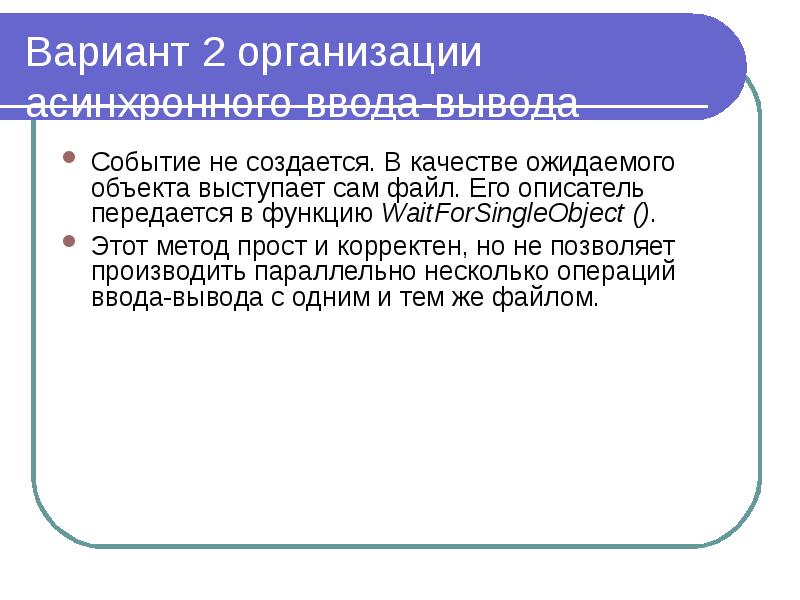 Вариант 2 организации асинхронного ввода-вывода

• Событие не создается. В качестве ожидаемого объекта выступает сам файл. Его описатель передается в функцию WaitForSingleObject ().
• Этот метод прост и корректен, но не позволяет производить параллельно несколько операций ввода-вывода с одним и тем же файлом.